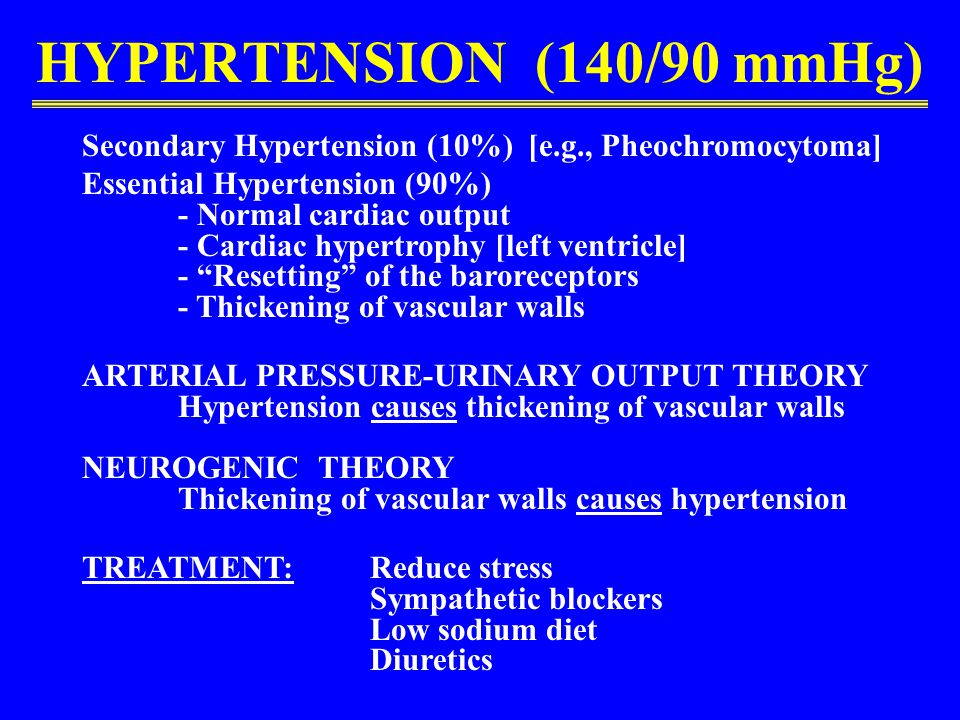 HYPERTENSION (140/90 mmHg)

Secondary Hypertension (10%) [e.g., Pheochromocytoma]
Essential Hypertension (90%)
- Normal cardiac output
- Cardiac hypertrophy [left ventricle]
- “Resetting” of the baroreceptors
- Thickening of vascular walls

ARTERIAL PRESSURE-URINARY OUTPUT THEORY
Hypertension causes thickening of vascular walls

NEUROGENIC THEORY
Thickening of vascular walls causes hypertension

TREATMENT: Reduce stress
Sympathetic blockers
Low sodium diet
Diuretics